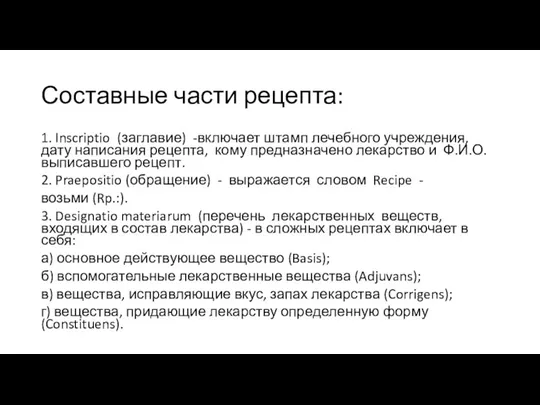 Составные части рецепта:

1. Inscriptio (заглавие) -включает штамп лечебного учреждения, дату написания рецепта, кому предназначено лекарство и Ф.И.О. выписавшего рецепт.

2. Praepositio (обращение) - выражается словом Recipe - возьми (Rp.:).

3. Designatio materiarum (перечень лекарственных веществ, входящих в состав лекарства) - в сложных рецептах включает в себя:

а) основное действующее вещество (Basis);

б) вспомогательные лекарственные вещества (Adjuvans);

в) вещества, исправляющие вкус, запах лекарства (Corrigens);

г) вещества, придающие лекарству определенную форму (Constituens).